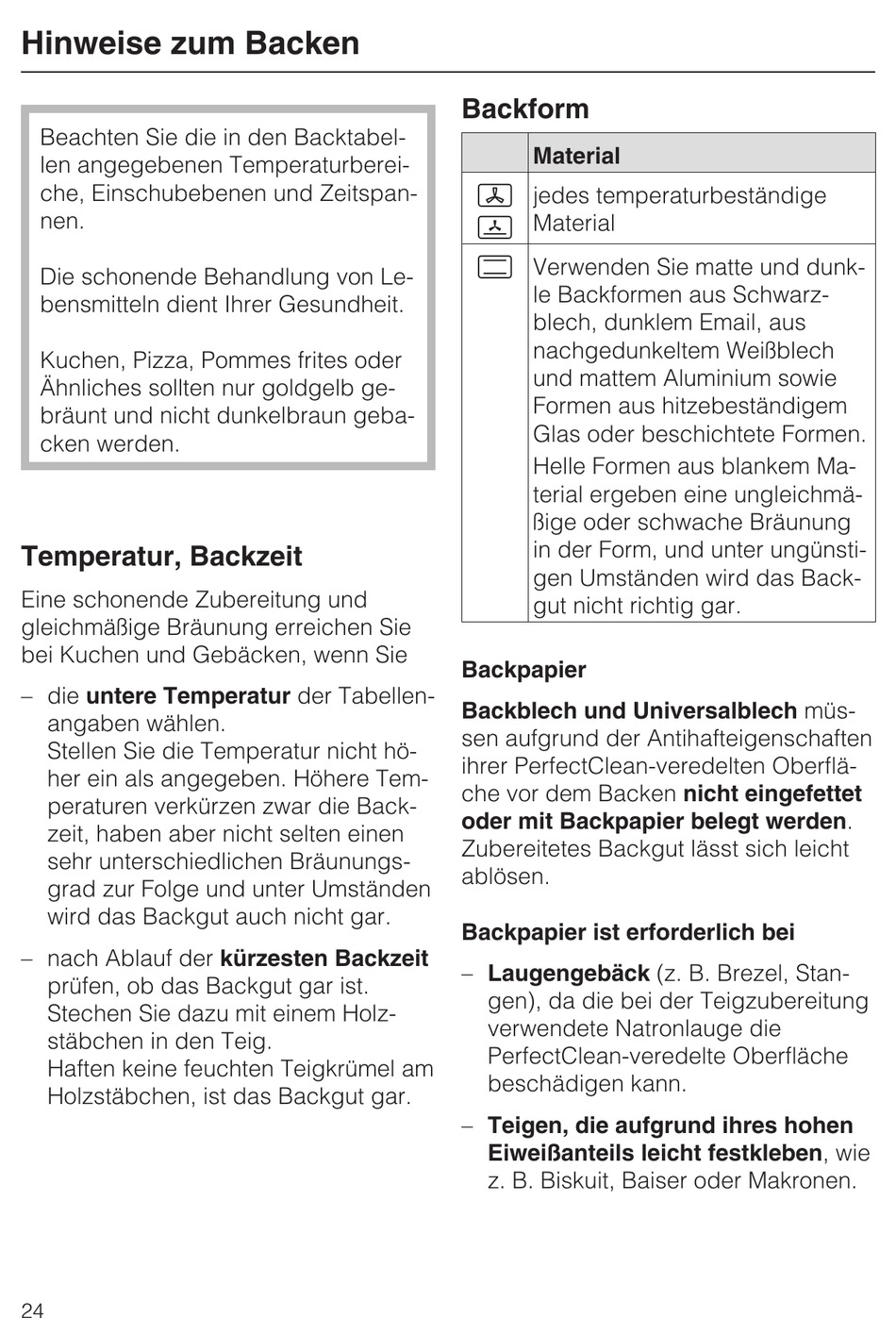 Hinweise zum Backen

Beachten Sie die in den Backtabellen angegebenen Temperaturbereiche, Einschubebenen und Zeitspannen.

Die schonende Behandlung von Lebensmitteln dient Ihrer Gesundheit.

Kuchen, Pizza, Pommes frites oder Ähnliches sollten nur goldgelb gebräunt und nicht dunkelbraun gebacken werden.

Temperatur, Backzeit

Eine schonende Zubereitung und gleichmäßige Bräunung erreichen Sie bei Kuchen und Gebäcken, wenn Sie

– die **untere Temperatur** der Tabellenangaben wählen.
Stellen Sie die Temperatur nicht höher ein als angegeben. Höhere Temperaturen verkürzen zwar die Backzeit, haben aber nicht selten einen sehr unterschiedlichen Bräunungsgrad zur Folge und unter Umständen wird das Backgut auch nicht gar.

– nach Ablauf der **kürzesten Backzeit** prüfen, ob das Backgut gar ist.
Stechen Sie dazu mit einem Holzstäbchen in den Teig.
Haften keine feuchten Teigkrümel am Holzstäbchen, ist das Backgut gar.

Backform

| | Material |
|---|---|
| | jedes temperaturbeständige Material |
| | Verwenden Sie matte und dunkle Backformen aus Schwarzblech, dunklem Email, aus nachgedunkeltem Weißblech und mattem Aluminium sowie Formen aus hitzebeständigem Glas oder beschichtete Formen. Helle Formen aus blankem Material ergeben eine ungleichmäßige oder schwache Bräunung in der Form, und unter ungünstigen Umständen wird das Backgut nicht richtig gar. |

Backpapier

**Backblech und Universalblech** müssen aufgrund der Antihafteigenschaften ihrer PerfectClean-veredelten Oberfläche vor dem Backen **nicht eingefettet oder mit Backpapier belegt werden**. Zubereitetes Backgut lässt sich leicht ablösen.

Backpapier ist erforderlich bei

– **Laugengebäck** (z. B. Brezel, Stangen), da die bei der Teigzubereitung verwendete Natronlauge die PerfectClean-veredelte Oberfläche beschädigen kann.

– **Teigen, die aufgrund ihres hohen Eiweißanteils leicht festkleben**, wie z. B. Biskuit, Baiser oder Makronen.

24